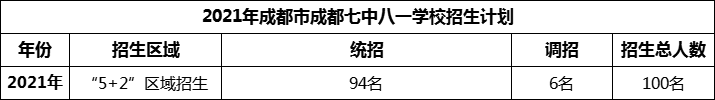 2021年成都市成都七中八一学校招生计划

| 年份 | 招生区域 | 统招 | 调招 | 招生总人数 |
|---|---|---|---|---|
| 2021年 | “5+2”区域招生 | 94名 | 6名 | 100名 |